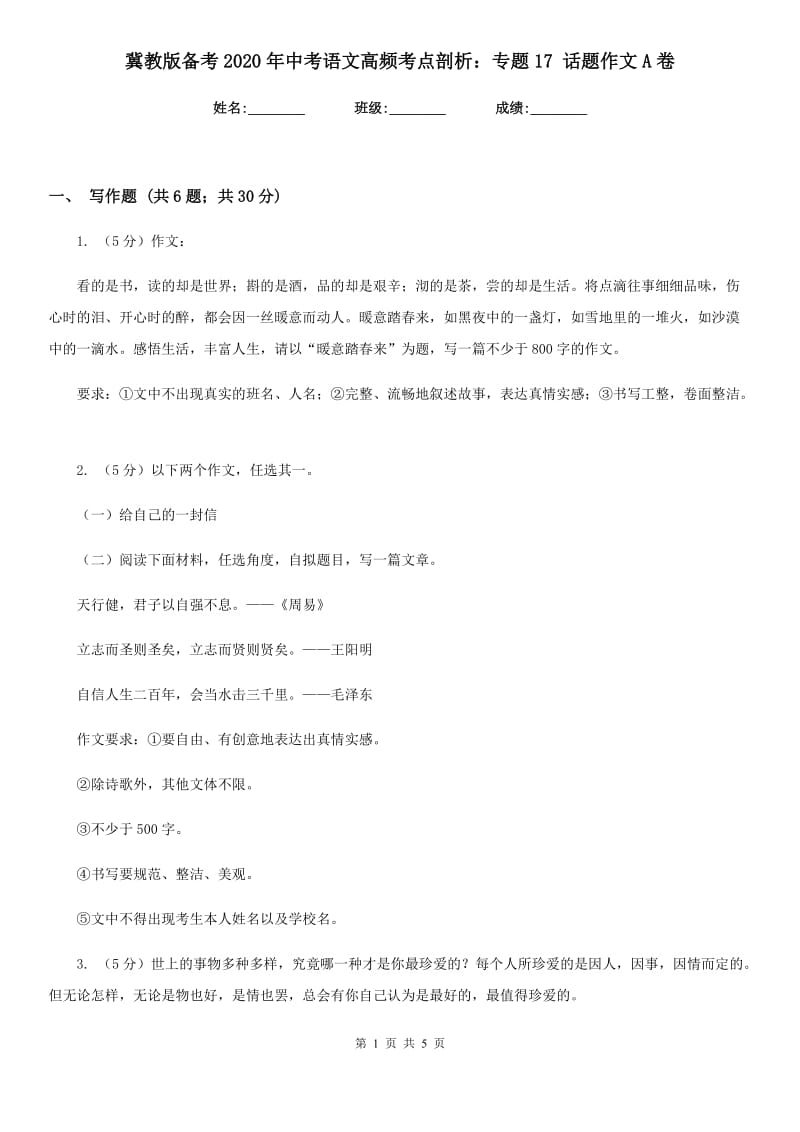 冀教版备考2020年中考语文高频考点剖析：专题17 话题作文A卷

姓名:________ 班级:________ 成绩:________

一、 写作题 (共6题；共30分)

1. （5分）作文：

看的是书，读的却是世界；斟的是酒，品的却是艰辛；沏的是茶，尝的却是生活。将点滴往事细细品味，伤心时的泪、开心时的醉，都会因一丝暖意而动人。暖意踏春来，如黑夜中的一盏灯，如雪地里的一堆火，如沙漠中的一滴水。感悟生活，丰富人生，请以“暖意踏春来”为题，写一篇不少于800字的作文。

要求：①文中不出现真实的班名、人名；②完整、流畅地叙述故事，表达真情实感；③书写工整，卷面整洁。

2. （5分）以下两个作文，任选其一。

（一）给自己的一封信

（二）阅读下面材料，任选角度，自拟题目，写一篇文章。

天行健，君子以自强不息。——《周易》

立志而圣则圣矣，立志而贤则贤矣。——王阳明

自信人生二百年，会当水击三千里。——毛泽东

作文要求：①要自由、有创意地表达出真情实感。

②除诗歌外，其他文体不限。

③不少于500字。

④书写要规范、整洁、美观。

⑤文中不得出现考生本人姓名以及学校名。

3. （5分）世上的事物多种多样，究竟哪一种才是你最珍爱的？每个人所珍爱的是因人，因事，因情而定的。但无论怎样，无论是物也好，是情也罢，总会有你自己认为是最好的，最值得珍爱的。

第 1 页 共 5 页